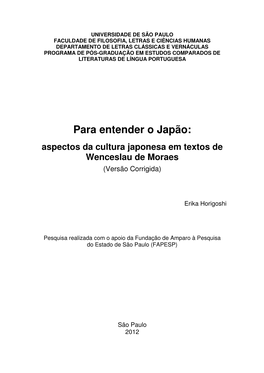 UNIVERSIDADE DE SÃO PAULO
FACULDADE DE FILOSOFIA, LETRAS E CIÊNCIAS HUMANAS
DEPARTAMENTO DE LETRAS CLÁSSICAS E VERNÁCULAS
PROGRAMA DE PÓS-GRADUAÇÃO EM ESTUDOS COMPARADOS DE LITERATURAS DE LÍNGUA PORTUGUESA

Para entender o Japão:

aspectos da cultura japonesa em textos de Wenceslau de Moraes

(Versão Corrigida)

Erika Horigoshi

Pesquisa realizada com o apoio da Fundação de Amparo à Pesquisa do Estado de São Paulo (FAPESP)

São Paulo
2012